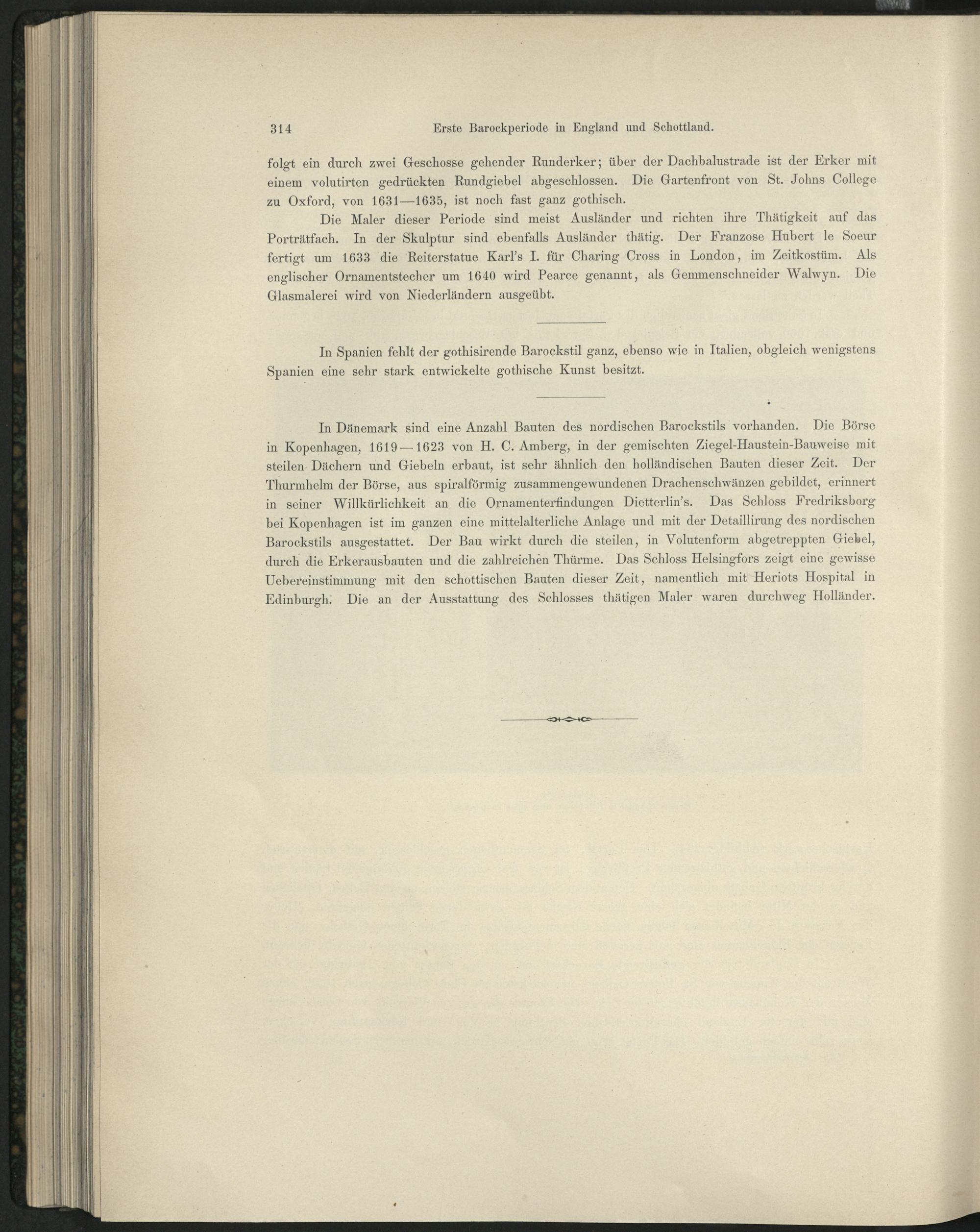 314 Erste Barockperiode in England und Schottland.

folgt ein durch zwei Geschosse gehender Runderker; über der Dachbalustrade ist der Erker mit einem volutirten gedrückten Rundgiebel abgeschlossen. Die Gartenfront von St. Johns College zu Oxford, von 1631—1635, ist noch fast ganz gothisch.

Die Maler dieser Periode sind meist Ausländer und richten ihre Thätigkeit auf das Porträtfach. In der Skulptur sind ebenfalls Ausländer thätig. Der Franzose Hubert le Soeur fertigt um 1633 die Reiterstatue Karl's I. für Charing Cross in London, im Zeitkostüm. Als englischer Ornamentstecher um 1640 wird Pearce genannt, als Gemmenschneider Walwyn. Die Glasmalerei wird von Niederländern ausgeübt.

In Spanien fehlt der gothisirende Barockstil ganz, ebenso wie in Italien, obgleich wenigstens Spanien eine sehr stark entwickelte gothische Kunst besitzt.

In Dänemark sind eine Anzahl Bauten des nordischen Barockstils vorhanden. Die Börse in Kopenhagen, 1619—1623 von H. C. Amberg, in der gemischten Ziegel-Haustein-Bauweise mit steilen Dächern und Giebeln erbaut, ist sehr ähnlich den holländischen Bauten dieser Zeit. Der Thurmhelm der Börse, aus spiralförmig zusammengewundenen Drachenschwänzen gebildet, erinnert in seiner Willkürlichkeit an die Ornamenterfindungen Dietterlin's. Das Schloss Fredriksborg bei Kopenhagen ist im ganzen eine mittelalterliche Anlage und mit der Detaillirung des nordischen Barockstils ausgestattet. Der Bau wirkt durch die steilen, in Volutenform abgetreppten Giebel, durch die Erkerausbauten und die zahlreichen Thürme. Das Schloss Helsingfors zeigt eine gewisse Uebereinstimmung mit den schottischen Bauten dieser Zeit, namentlich mit Heriots Hospital in Edinburgh. Die an der Ausstattung des Schlosses thätigen Maler waren durchweg Holländer.